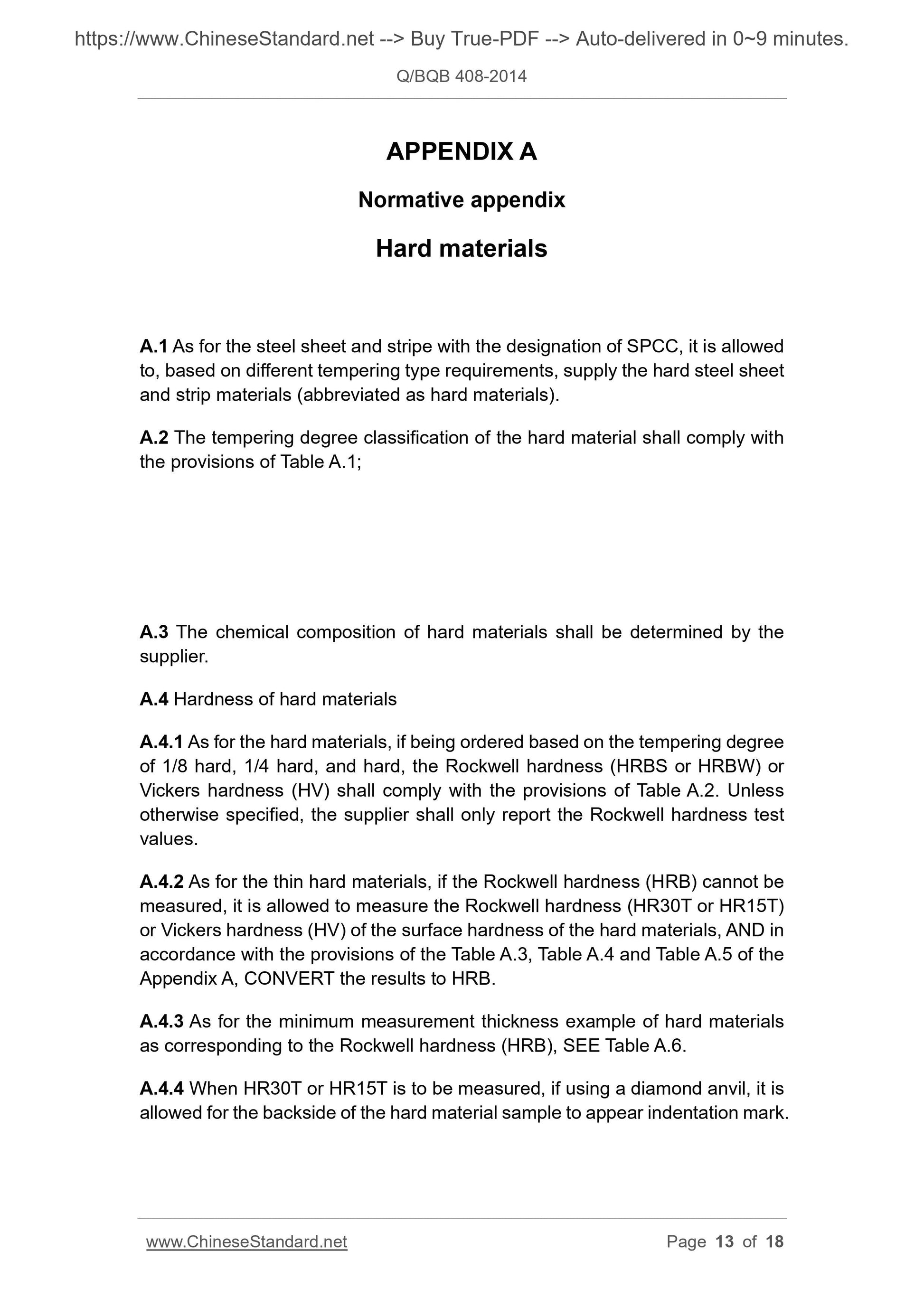 https://www.ChineseStandard.net --> Buy True-PDF --> Auto-delivered in 0~9 minutes.

Q/BQB 408-2014

APPENDIX A

Normative appendix

Hard materials

A.1 As for the steel sheet and stripe with the designation of SPCC, it is allowed to, based on different tempering type requirements, supply the hard steel sheet and strip materials (abbreviated as hard materials).

A.2 The tempering degree classification of the hard material shall comply with the provisions of Table A.1;

A.3 The chemical composition of hard materials shall be determined by the supplier.

A.4 Hardness of hard materials

A.4.1 As for the hard materials, if being ordered based on the tempering degree of 1/8 hard, 1/4 hard, and hard, the Rockwell hardness (HRBS or HRBW) or Vickers hardness (HV) shall comply with the provisions of Table A.2. Unless otherwise specified, the supplier shall only report the Rockwell hardness test values.

A.4.2 As for the thin hard materials, if the Rockwell hardness (HRB) cannot be measured, it is allowed to measure the Rockwell hardness (HR30T or HR15T) or Vickers hardness (HV) of the surface hardness of the hard materials, AND in accordance with the provisions of the Table A.3, Table A.4 and Table A.5 of the Appendix A, CONVERT the results to HRB.

A.4.3 As for the minimum measurement thickness example of hard materials as corresponding to the Rockwell hardness (HRB), SEE Table A.6.

A.4.4 When HR30T or HR15T is to be measured, if using a diamond anvil, it is allowed for the backside of the hard material sample to appear indentation mark.

www.ChineseStandard.net

Page 13 of 18